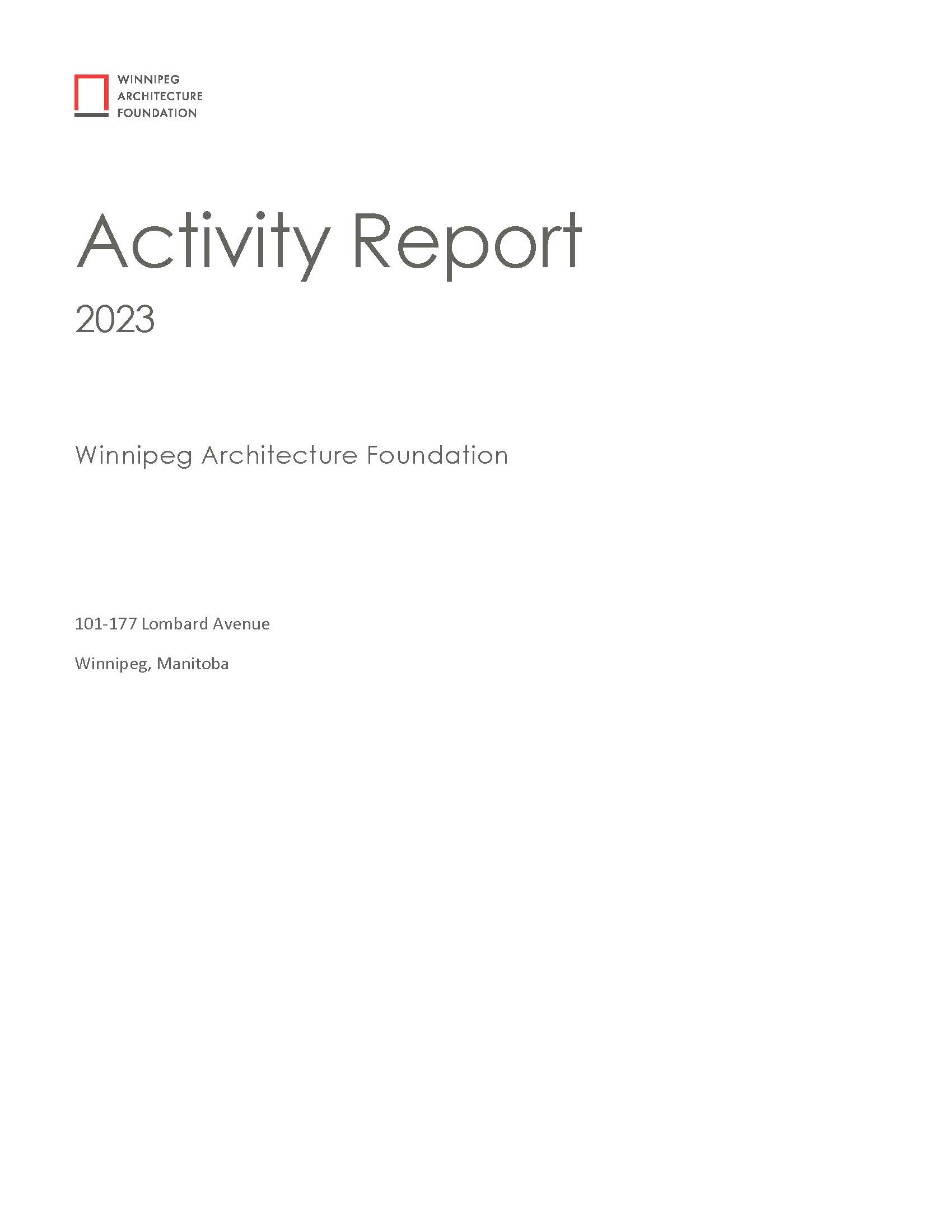 WINNIPEG
ARCHITECTURE
FOUNDATION

Activity Report

2023

Winnipeg Architecture Foundation

101-177 Lombard Avenue

Winnipeg, Manitoba